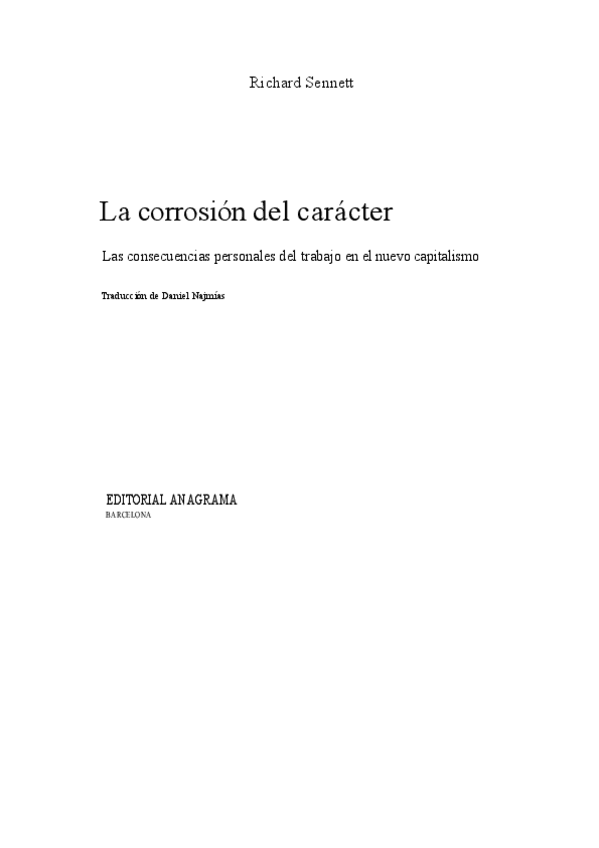 Richard Sennett

La corrosión del carácter

Las consecuencias personales del trabajo en el nuevo capitalismo

Traducción de Daniel Najmías

EDITORIAL ANAGRAMA
BARCELONA